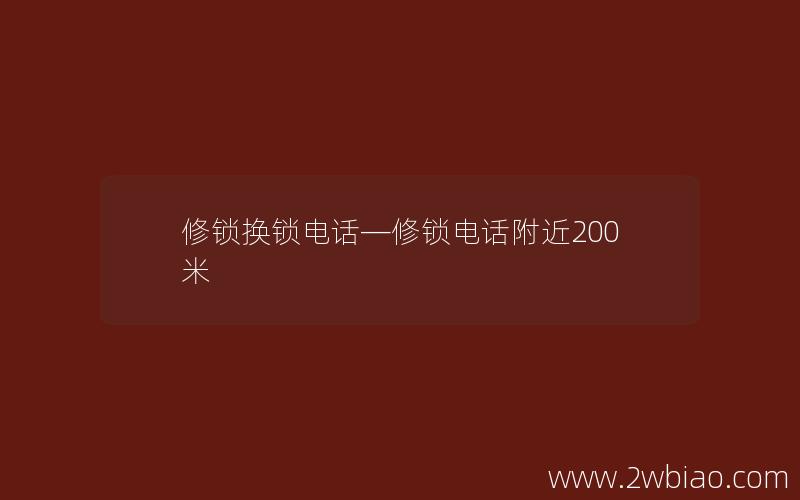 修锁换锁电话—修锁电话附近200米

www.2wbiao.com